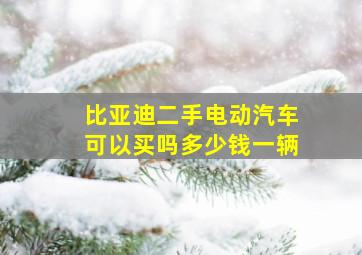 比亚迪二手电动汽车
可以买吗多少钱一辆